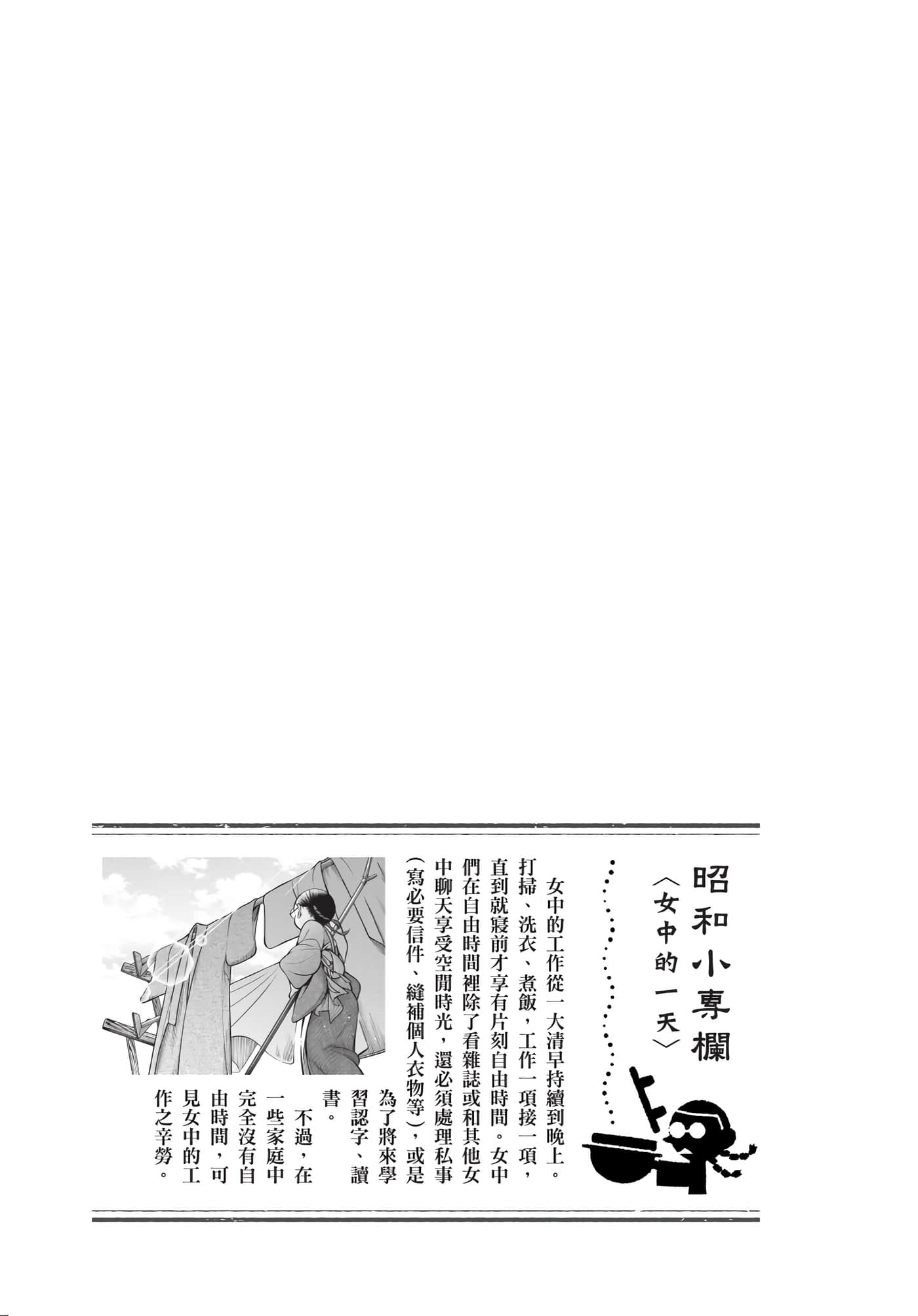 昭和小專欄
〈女中的一天〉

女中的工作從一大清早持續到晚上。打掃、洗衣、煮飯，工作一項接一項，直到就寢前才享有片刻自由時間。女中們在自由時間裡除了看雜誌或和其他女中聊天享受空閒時光，還必須處理私事（寫必要信件、縫補個人衣物等），或是為了將來學習認字、讀書。

不過，在一些家庭中完全沒有自由時間，可見女中的工作之辛勞。